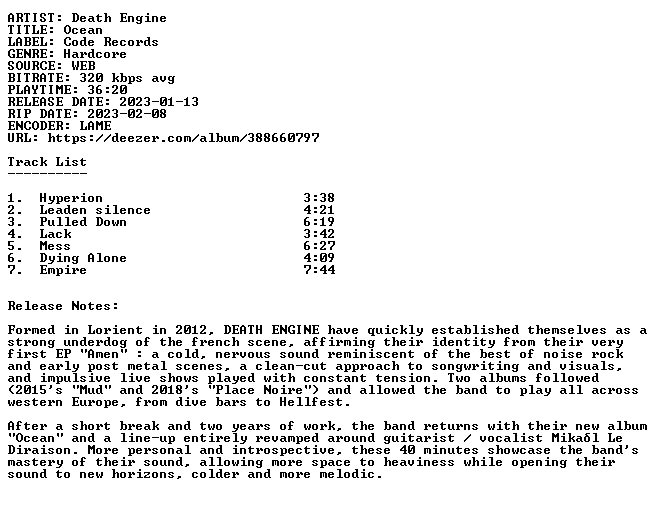 ARTIST: Death Engine
TITLE: Ocean
LABEL: Code Records
GENRE: Hardcore
SOURCE: WEB
BITRATE: 320 kbps avg
PLAYTIME: 36:20
RELEASE DATE: 2023-01-13
RIP DATE: 2023-02-08
ENCODER: LAME
URL: https://deezer.com/album/388660797

Track List
----------

1. Hyperion 3:38
2. Leaden silence 4:21
3. Pulled Down 6:19
4. Lack 3:42
5. Mess 6:27
6. Dying Alone 4:09
7. Empire 7:44

Release Notes:

Formed in Lorient in 2012, DEATH ENGINE have quickly established themselves as a strong underdog of the french scene, affirming their identity from their very first EP "Amen" : a cold, nervous sound reminiscent of the best of noise rock and early post metal scenes, a clean-cut approach to songwriting and visuals, and impulsive live shows played with constant tension. Two albums followed (2015's "Mud" and 2018's "Place Noire") and allowed the band to play all across western Europe, from dive bars to Hellfest.

After a short break and two years of work, the band returns with their new album "Ocean" and a line-up entirely revamped around guitarist / vocalist Mikaδl Le Diraison. More personal and introspective, these 40 minutes showcase the band's mastery of their sound, allowing more space to heaviness while opening their sound to new horizons, colder and more melodic.